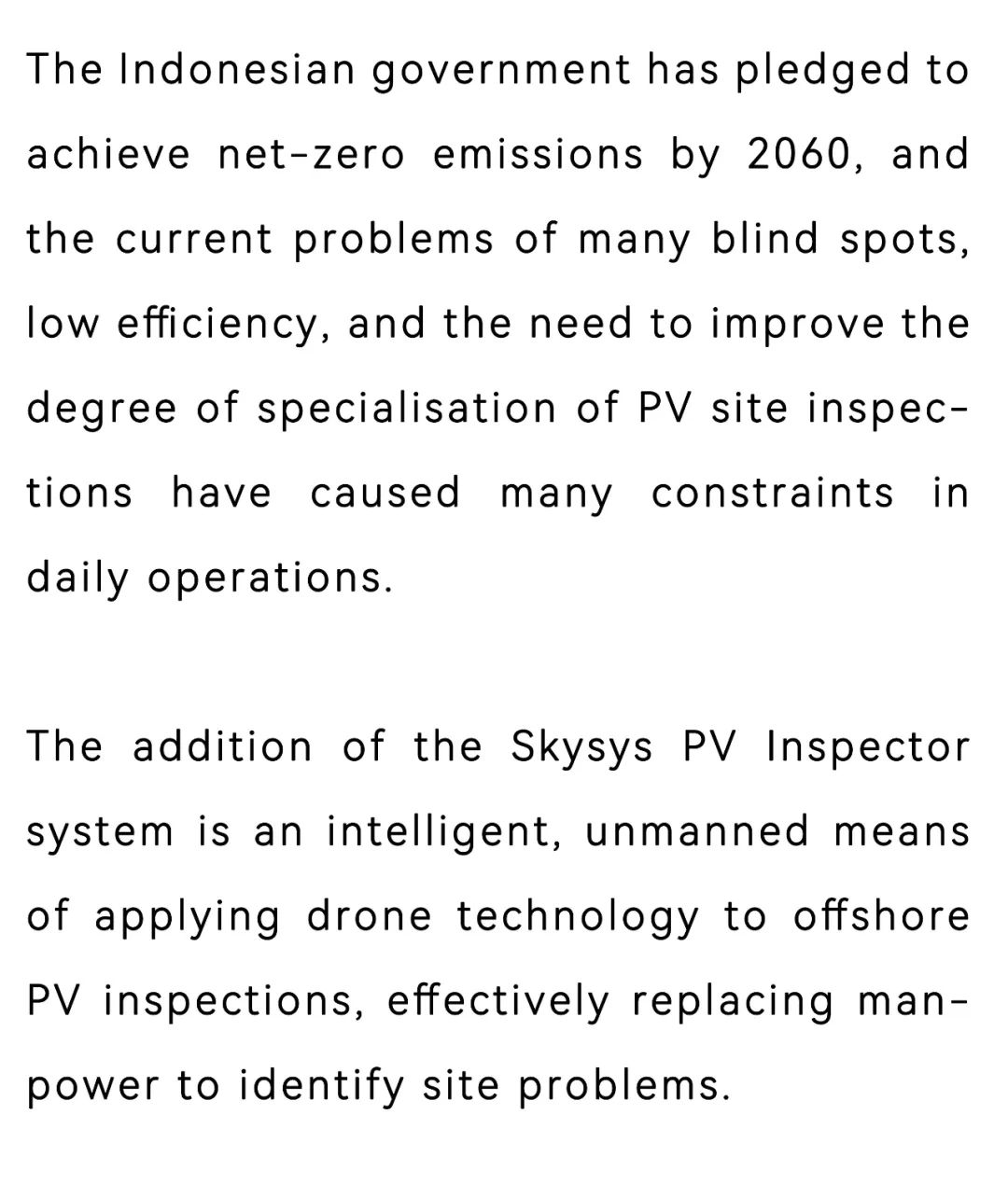 The Indonesian government has pledged to achieve net-zero emissions by 2060, and the current problems of many blind spots, low efficiency, and the need to improve the degree of specialisation of PV site inspections have caused many constraints in daily operations.

The addition of the Skysys PV Inspector system is an intelligent, unmanned means of applying drone technology to offshore PV inspections, effectively replacing manpower to identify site problems.